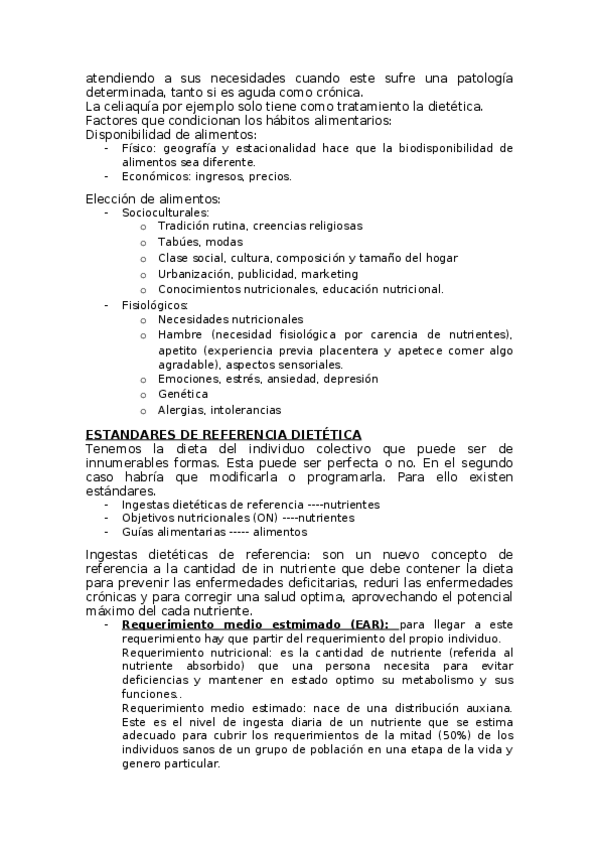 atendiendo a sus necesidades cuando este sufre una patología determinada, tanto si es aguda como crónica.
La celiaquía por ejemplo solo tiene como tratamiento la dietética.
Factores que condicionan los hábitos alimentarios:
Disponibilidad de alimentos:
- Físico: geografía y estacionalidad hace que la biodisponibilidad de alimentos sea diferente.
- Económicos: ingresos, precios.

Elección de alimentos:
- Socioculturales:
  o Tradición rutina, creencias religiosas
  o Tabúes, modas
  o Clase social, cultura, composición y tamaño del hogar
  o Urbanización, publicidad, marketing
  o Conocimientos nutricionales, educación nutricional.
- Fisiológicos:
  o Necesidades nutricionales
  o Hambre (necesidad fisiológica por carencia de nutrientes), apetito (experiencia previa placentera y apetece comer algo agradable), aspectos sensoriales.
  o Emociones, estrés, ansiedad, depresión
  o Genética
  o Alergias, intolerancias

ESTANDARES DE REFERENCIA DIETÉTICA
Tenemos la dieta del individuo colectivo que puede ser de innumerables formas. Esta puede ser perfecta o no. En el segundo caso habría que modificarla o programarla. Para ello existen estándares.
- Ingestas dietéticas de referencia ----nutrientes
- Objetivos nutricionales (ON) ----nutrientes
- Guías alimentarias ----- alimentos

Ingestas dietéticas de referencia: son un nuevo concepto de referencia a la cantidad de in nutriente que debe contener la dieta para prevenir las enfermedades deficitarias, reduri las enfermedades crónicas y para corregir una salud optima, aprovechando el potencial máximo del cada nutriente.
- Requerimiento medio estmimado (EAR): para llegar a este requerimiento hay que partir del requerimiento del propio individuo.
Requerimiento nutricional: es la cantidad de nutriente (referida al nutriente absorbido) que una persona necesita para evitar deficiencias y mantener en estado optimo su metabolismo y sus funciones..
Requerimiento medio estimado: nace de una distribución auxiana. Este es el nivel de ingesta diaria de un nutriente que se estima adecuado para cubrir los requerimientos de la mitad (50%) de los individuos sanos de un grupo de población en una etapa de la vida y genero particular.